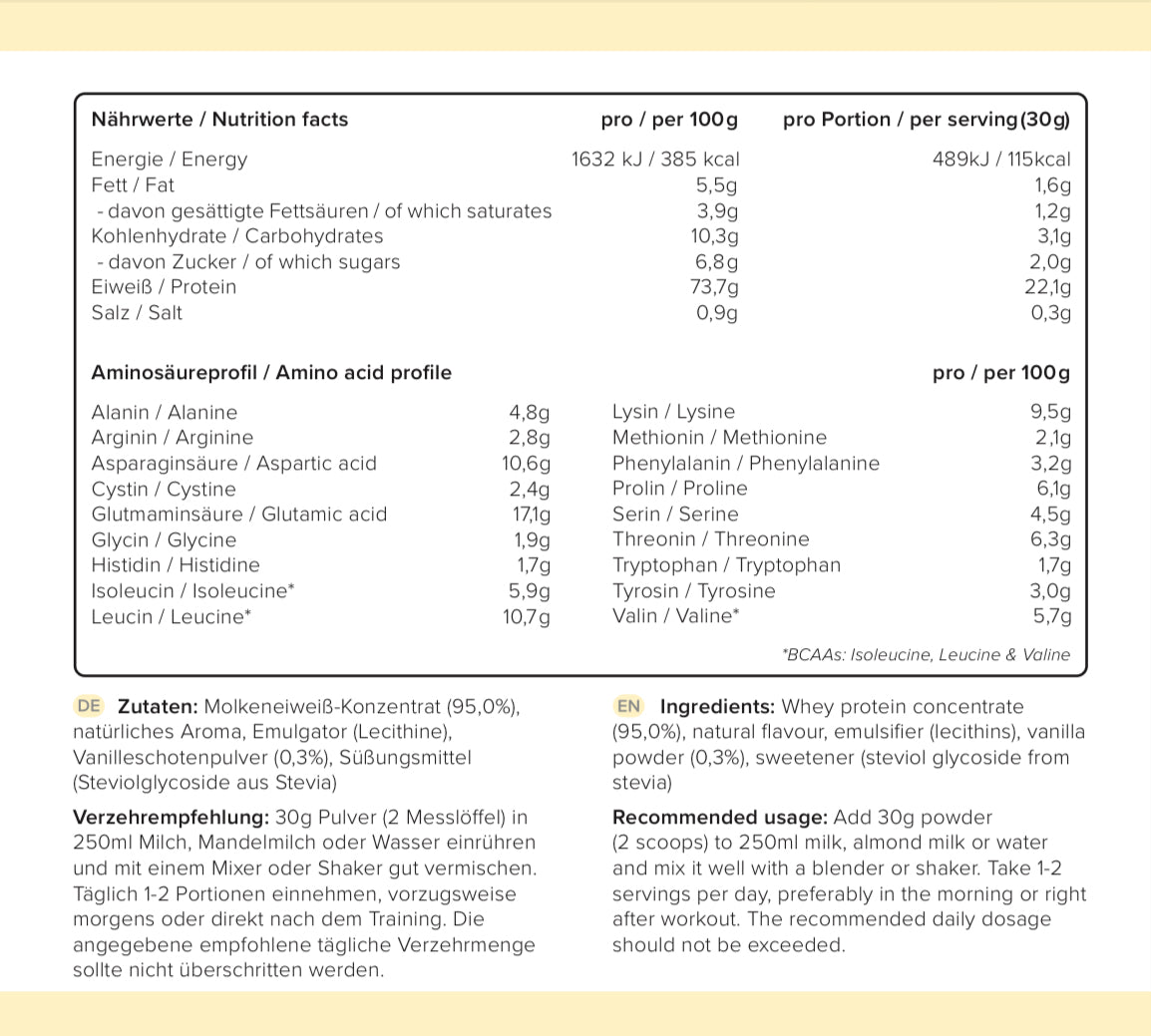 | Nährwerte / Nutrition facts | pro / per 100g | pro Portion / per serving(30g) |
|---|---|---|
| Energie / Energy | 1632 kJ / 385 kcal | 489kJ / 115kcal |
| Fett / Fat | 5,5g | 1,6g |
| - davon gesättigte Fettsäuren / of which saturates | 3,9g | 1,2g |
| Kohlenhydrate / Carbohydrates | 10,3g | 3,1g |
| - davon Zucker / of which sugars | 6,8g | 2,0g |
| Eiweiß / Protein | 73,7g | 22,1g |
| Salz / Salt | 0,9g | 0,3g |

| Aminosäureprofil / Amino acid profile | | | pro / per 100g |
|---|---|---|---|
| Alanin / Alanine | 4,8g | Lysin / Lysine | 9,5g |
| Arginin / Arginine | 2,8g | Methionin / Methionine | 2,1g |
| Asparaginsäure / Aspartic acid | 10,6g | Phenylalanin / Phenylalanine | 3,2g |
| Cystin / Cystine | 2,4g | Prolin / Proline | 6,1g |
| Glutmaminsäure / Glutamic acid | 17,1g | Serin / Serine | 4,5g |
| Glycin / Glycine | 1,9g | Threonin / Threonine | 6,3g |
| Histidin / Histidine | 1,7g | Tryptophan / Tryptophan | 1,7g |
| Isoleucin / Isoleucine* | 5,9g | Tyrosin / Tyrosine | 3,0g |
| Leucin / Leucine* | 10,7g | Valin / Valine* | 5,7g |

*BCAAs: Isoleucine, Leucine & Valine

DE Zutaten: Molkeneiweiß-Konzentrat (95,0%), natürliches Aroma, Emulgator (Lecithine), Vanilleschotenpulver (0,3%), Süßungsmittel (Steviolglycoside aus Stevia)

Verzehrempfehlung: 30g Pulver (2 Messlöffel) in 250ml Milch, Mandelmilch oder Wasser einrühren und mit einem Mixer oder Shaker gut vermischen. Täglich 1-2 Portionen einnehmen, vorzugsweise morgens oder direkt nach dem Training. Die angegebene empfohlene tägliche Verzehrmenge sollte nicht überschritten werden.

EN Ingredients: Whey protein concentrate (95,0%), natural flavour, emulsifier (lecithins), vanilla powder (0,3%), sweetener (steviol glycoside from stevia)

Recommended usage: Add 30g powder (2 scoops) to 250ml milk, almond milk or water and mix it well with a blender or shaker. Take 1-2 servings per day, preferably in the morning or right after workout. The recommended daily dosage should not be exceeded.